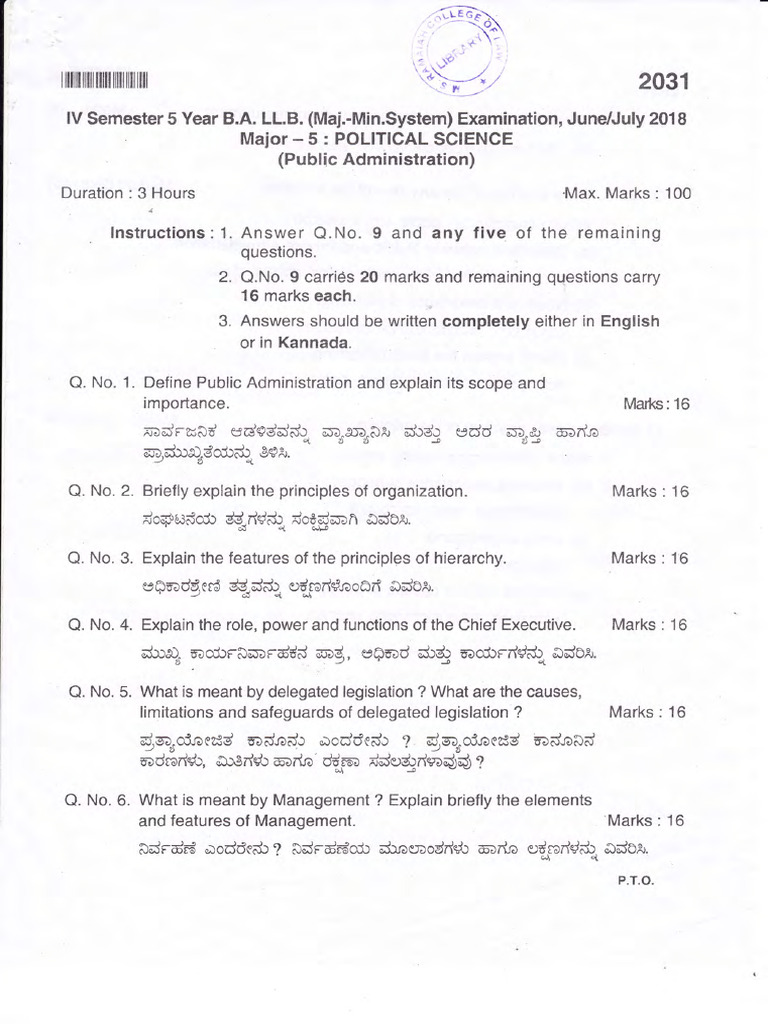 COLLEGE OF LAW
LIBRARY

2031

IV Semester 5 Year B.A. LL.B. (Maj.-Min.System) Examination, June/July 2018
Major – 5 : POLITICAL SCIENCE
(Public Administration)

Duration : 3 Hours Max. Marks : 100

Instructions : 1. Answer Q.No. 9 and any five of the remaining questions.
2. Q.No. 9 carries 20 marks and remaining questions carry 16 marks each.
3. Answers should be written completely either in English or in Kannada.

Q. No. 1. Define Public Administration and explain its scope and importance. Marks : 16
ಸಾರ್ವಜನಿಕ ಆಡಳಿತವನ್ನು ವ್ಯಾಖ್ಯಾನಿಸಿ ಮತ್ತು ಅದರ ವ್ಯಾಪ್ತಿ ಹಾಗೂ ಪ್ರಾಮುಖ್ಯತೆಯನ್ನು ತಿಳಿಸಿ.

Q. No. 2. Briefly explain the principles of organization. Marks : 16
ಸಂಘಟನೆಯ ತತ್ವಗಳನ್ನು ಸಂಕ್ಷಿಪ್ತವಾಗಿ ವಿವರಿಸಿ.

Q. No. 3. Explain the features of the principles of hierarchy. Marks : 16
ಅಧಿಕಾರಶ್ರೇಣಿ ತತ್ವವನ್ನು ಲಕ್ಷಣಗಳೊಂದಿಗೆ ವಿವರಿಸಿ.

Q. No. 4. Explain the role, power and functions of the Chief Executive. Marks : 16
ಮುಖ್ಯ ಕಾರ್ಯನಿರ್ವಾಹಕನ ಪಾತ್ರ, ಅಧಿಕಾರ ಮತ್ತು ಕಾರ್ಯಗಳನ್ನು ವಿವರಿಸಿ.

Q. No. 5. What is meant by delegated legislation ? What are the causes, limitations and safeguards of delegated legislation ? Marks : 16
ಪ್ರತ್ಯಾಯೋಜಿತ ಕಾನೂನು ಎಂದರೇನು ? ಪ್ರತ್ಯಾಯೋಜಿತ ಕಾನೂನಿನ ಕಾರಣಗಳು, ಮಿತಿಗಳು ಹಾಗೂ ರಕ್ಷಣಾ ಸವಲತ್ತುಗಳಾವುವು ?

Q. No. 6. What is meant by Management ? Explain briefly the elements and features of Management. Marks : 16
ನಿರ್ವಹಣೆ ಎಂದರೇನು ? ನಿರ್ವಹಣೆಯ ಮೂಲಾಂಶಗಳು ಹಾಗೂ ಲಕ್ಷಣಗಳನ್ನು ವಿವರಿಸಿ.

P.T.O.